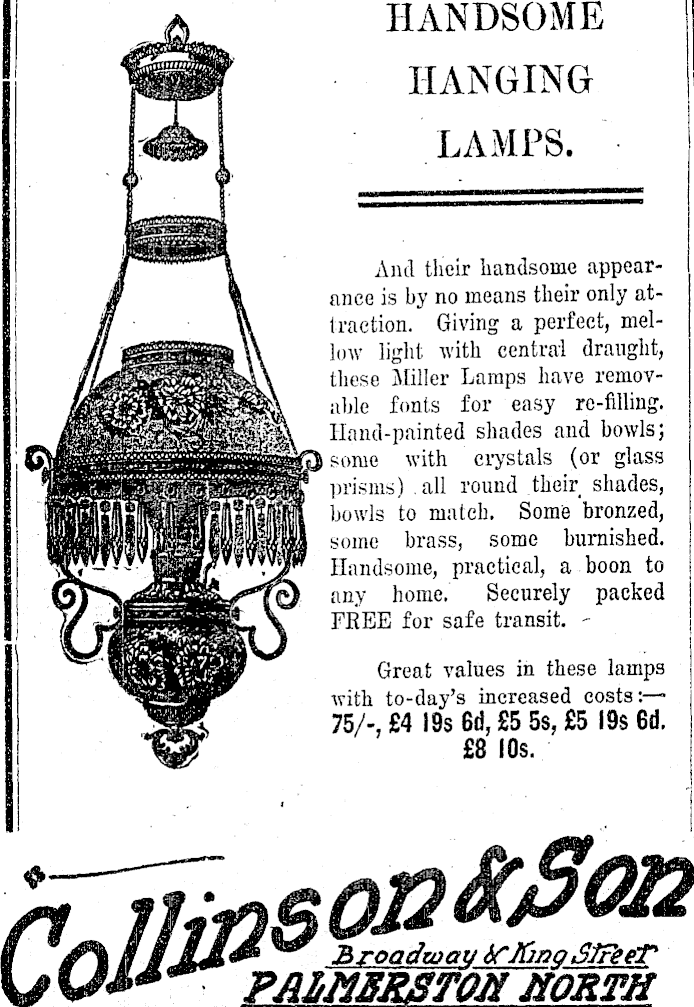 HANDSOME HANGING LAMPS.

And their handsome appearance is by no means their only attraction. Giving a perfect, mellow light with central draught, these Miller Lamps have removable fonts for easy re-filling. Hand-painted shades and bowls; some with crystals (or glass prisms) all round their shades, bowls to match. Some bronzed, some brass, some burnished. Handsome, practical, a boon to any home. Securely packed FREE for safe transit.

Great values in these lamps with to-day's increased costs:— 75/-, £4 19s 6d, £5 5s, £5 19s 6d. £8 10s.

Collinson & Son
Broadway & King Street
PALMERSTON NORTH